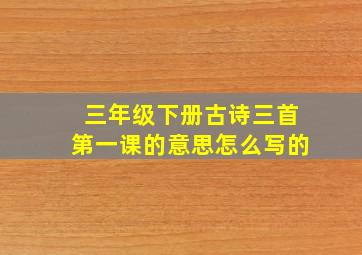 三年级下册古诗三首
第一课的意思怎么写的